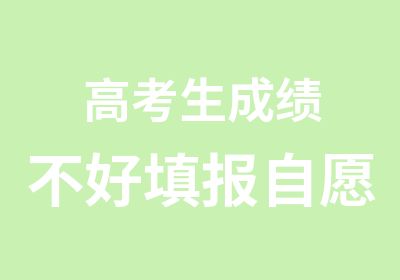 高考生成绩
不好填报自愿